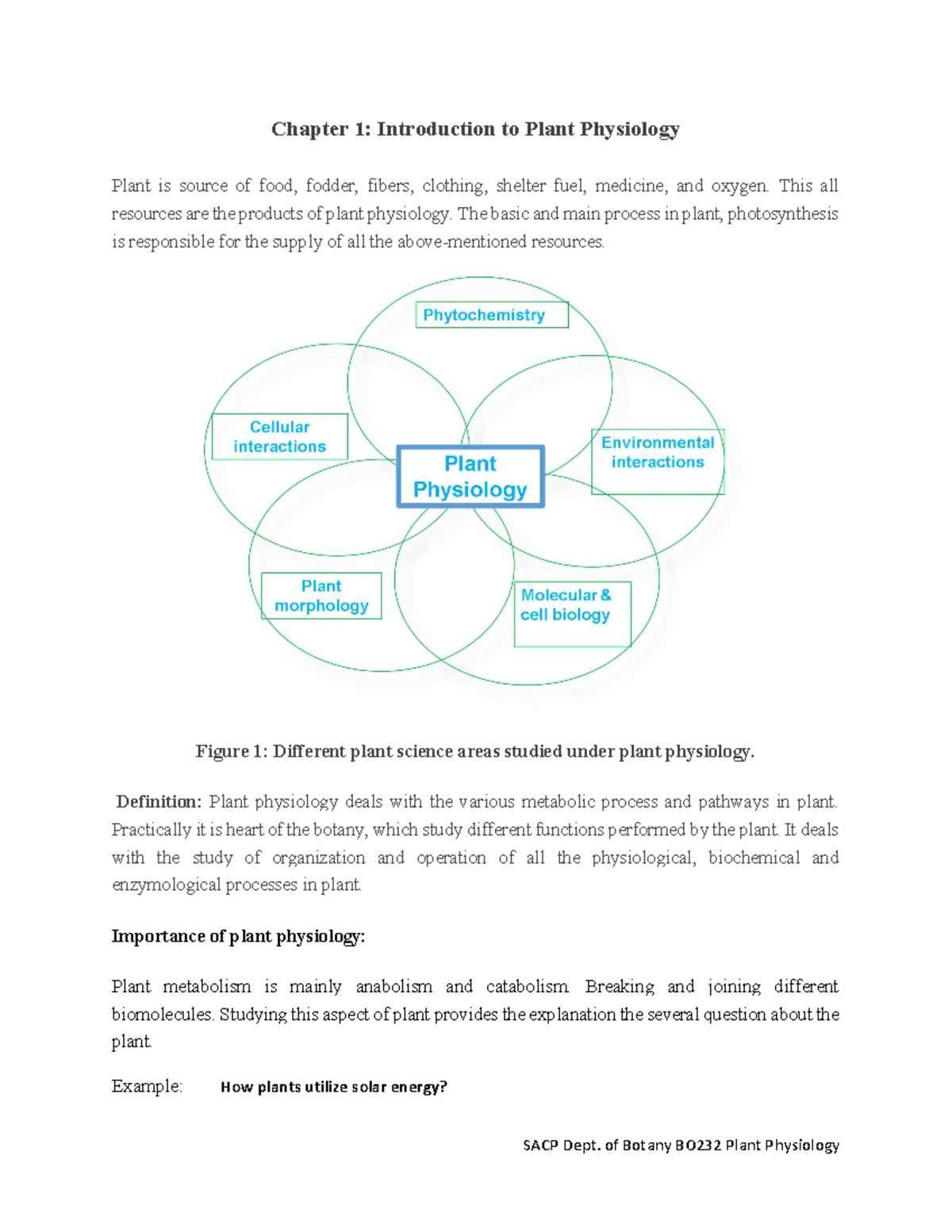 Chapter 1: Introduction to Plant Physiology

Plant is source of food, fodder, fibers, clothing, shelter fuel, medicine, and oxygen. This all resources are the products of plant physiology. The basic and main process in plant, photosynthesis is responsible for the supply of all the above-mentioned resources.

Phytochemistry

Cellular interactions

Plant Physiology

Environmental interactions

Plant morphology

Molecular & cell biology

Figure 1: Different plant science areas studied under plant physiology.

Definition: Plant physiology deals with the various metabolic process and pathways in plant. Practically it is heart of the botany, which study different functions performed by the plant. It deals with the study of organization and operation of all the physiological, biochemical and enzymological processes in plant.

Importance of plant physiology:

Plant metabolism is mainly anabolism and catabolism. Breaking and joining different biomolecules. Studying this aspect of plant provides the explanation the several question about the plant.

Example: How plants utilize solar energy?

SACP Dept. of Botany BO232 Plant Physiology